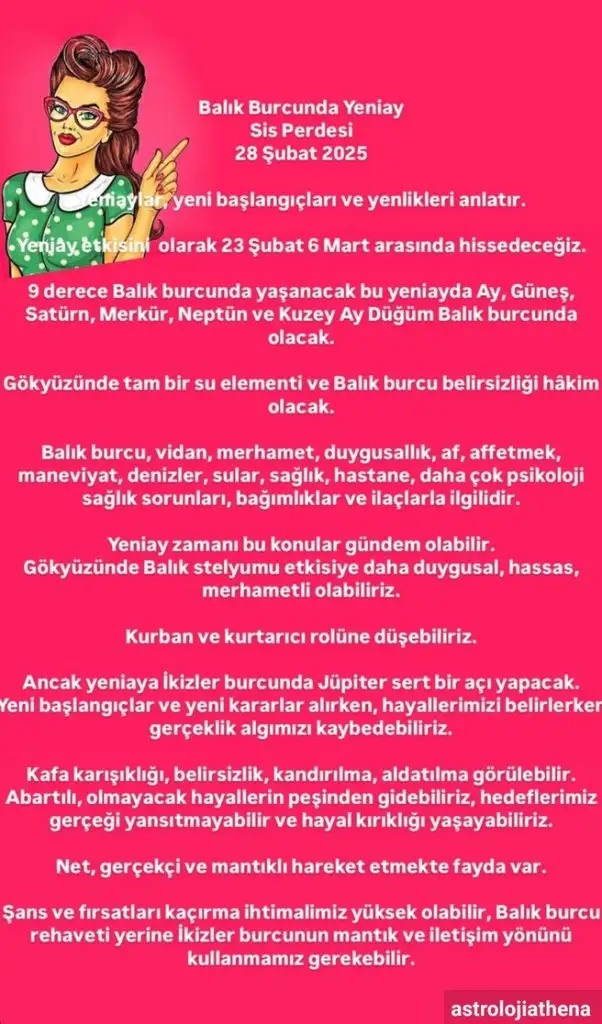 Balık Burcunda Yeniay
Sis Perdesi
28 Şubat 2025

Yeniaylar, yeni başlangıçları ve yenlikleri anlatır.

Yeniay etkisini olarak 23 Şubat 6 Mart arasında hissedeceğiz.

9 derece Balık burcunda yaşanacak bu yeniayda Ay, Güneş, Satürn, Merkür, Neptün ve Kuzey Ay Düğüm Balık burcunda olacak.

Gökyüzünde tam bir su elementi ve Balık burcu belirsizliği hâkim olacak.

Balık burcu, vidan, merhamet, duygusallık, af, affetmek, maneviyat, denizler, sular, sağlık, hastane, daha çok psikoloji sağlık sorunları, bağımlıklar ve ilaçlarla ilgilidir.

Yeniay zamanı bu konular gündem olabilir.
Gökyüzünde Balık stelyumu etkisiye daha duygusal, hassas, merhametli olabiliriz.

Kurban ve kurtarıcı rolüne düşebiliriz.

Ancak yeniaya İkizler burcunda Jüpiter sert bir açı yapacak. Yeni başlangıçlar ve yeni kararlar alırken, hayallerimizi belirlerken gerçeklik algımızı kaybedebiliriz.

Kafa karışıklığı, belirsizlik, kandırılma, aldatılma görülebilir. Abartılı, olmayacak hayallerin peşinden gidebiliriz, hedeflerimiz gerçeği yansıtmayabilir ve hayal kırıklığı yaşayabiliriz.

Net, gerçekçi ve mantıklı hareket etmekte fayda var.

Şans ve fırsatları kaçırma ihtimalimiz yüksek olabilir, Balık burcu rehaveti yerine İkizler burcunun mantık ve iletişim yönünü kullanmamız gerekebilir.

astrolojiathena